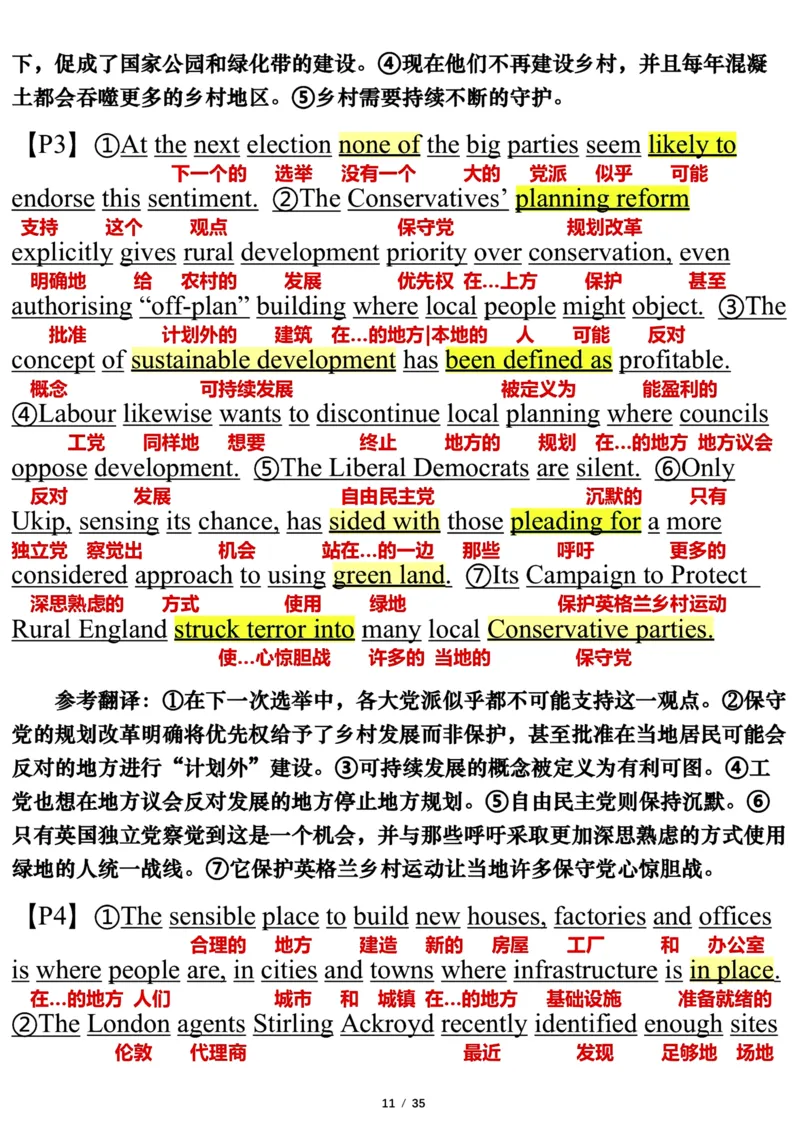 下，促成了国家公园和绿化带的建设。④现在他们不再建设乡村，并且每年混凝土都会吞噬更多的乡村地区。⑤乡村需要持续不断的守护。

【P3】①At the next election none of the big parties seem likely to
下一个的 选举 没有一个 大的 党派 似乎 可能
endorse this sentiment. ②The Conservatives' planning reform
支持 这个 观点 保守党 规划改革
explicitly gives rural development priority over conservation, even
明确地 给 农村的 发展 优先权 在…上方 保护 甚至
authorising "off-plan" building where local people might object. ③The
批准 计划外的 建筑 在…的地方|本地的 人 可能 反对
concept of sustainable development has been defined as profitable.
概念 可持续发展 被定义为 能盈利的
④Labour likewise wants to discontinue local planning where councils
工党 同样地 想要 终止 地方的 规划 在…的地方 地方议会
oppose development. ⑤The Liberal Democrats are silent. ⑥Only
反对 发展 自由民主党 沉默的 只有
Ukip, sensing its chance, has sided with those pleading for a more
独立党 察觉出 机会 站在…的一边 那些 呼吁 更多的
considered approach to using green land. ⑦Its Campaign to Protect
深思熟虑的 方式 使用 绿地 保护英格兰乡村运动
Rural England struck terror into many local Conservative parties.
使…心惊胆战 许多的 当地的 保守党

参考翻译：①在下一次选举中，各大党派似乎都不可能支持这一观点。②保守党的规划改革明确将优先权给予了乡村发展而非保护，甚至批准在当地居民可能会反对的地方进行"计划外"建设。③可持续发展的概念被定义为有利可图。④工党也想在地方议会反对发展的地方停止地方规划。⑤自由民主党则保持沉默。⑥只有英国独立党察觉到这是一个机会，并与那些呼吁采取更加深思熟虑的方式使用绿地的人统一战线。⑦它保护英格兰乡村运动让当地许多保守党心惊胆战。

【P4】①The sensible place to build new houses, factories and offices
合理的 地方 建造 新的 房屋 工厂 和 办公室
is where people are, in cities and towns where infrastructure is in place.
在…的地方 人们 城市 和 城镇 在…的地方 基础设施 准备就绪的
②The London agents Stirling Ackroyd recently identified enough sites
伦敦 代理商 最近 发现 足够地 场地

11 / 35